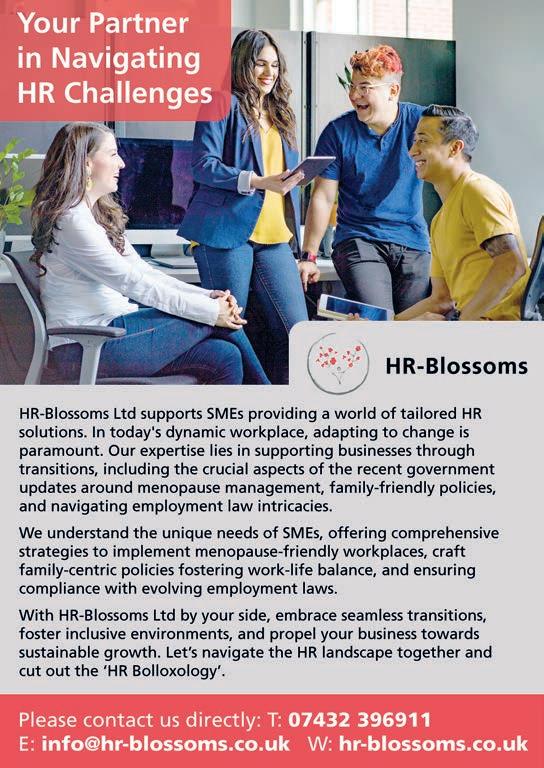 Your Partner in Navigating HR Challenges

HR-Blossoms

HR-Blossoms Ltd supports SMEs providing a world of tailored HR solutions. In today's dynamic workplace, adapting to change is paramount. Our expertise lies in supporting businesses through transitions, including the crucial aspects of the recent government updates around menopause management, family-friendly policies, and navigating employment law intricacies.

We understand the unique needs of SMEs, offering comprehensive strategies to implement menopause-friendly workplaces, craft family-centric policies fostering work-life balance, and ensuring compliance with evolving employment laws.

With HR-Blossoms Ltd by your side, embrace seamless transitions, foster inclusive environments, and propel your business towards sustainable growth. Let's navigate the HR landscape together and cut out the 'HR Bolloxology'.

Please contact us directly: T: 07432 396911
E: info@hr-blossoms.co.uk W: hr-blossoms.co.uk